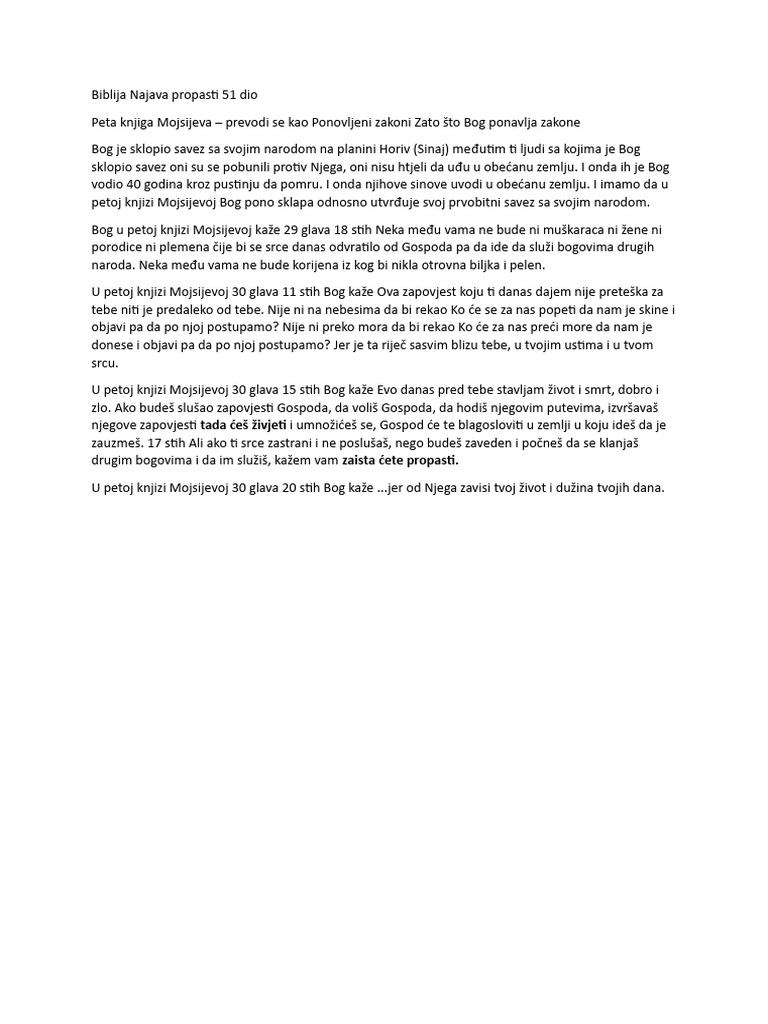 Biblija Najava propasti 51 dio

Peta knjiga Mojsijeva – prevodi se kao Ponovljeni zakoni Zato što Bog ponavlja zakone

Bog je sklopio savez sa svojim narodom na planini Horiv (Sinaj) međutim ti ljudi sa kojima je Bog sklopio savez oni su se pobunili protiv Njega, oni nisu htjeli da uđu u obećanu zemlju. I onda ih je Bog vodio 40 godina kroz pustinju da pomru. I onda njihove sinove uvodi u obećanu zemlju. I imamo da u petoj knjizi Mojsijevoj Bog pono sklapa odnosno utvrđuje svoj prvobitni savez sa svojim narodom.

Bog u petoj knjizi Mojsijevoj kaže 29 glava 18 stih Neka među vama ne bude ni muškaraca ni žene ni porodice ni plemena čije bi se srce danas odvratilo od Gospoda pa da ide da služi bogovima drugih naroda. Neka među vama ne bude korijena iz kog bi nikla otrovna biljka i pelen.

U petoj knjizi Mojsijevoj 30 glava 11 stih Bog kaže Ova zapovjest koju ti danas dajem nije preteška za tebe niti je predaleko od tebe. Nije ni na nebesima da bi rekao Ko će se za nas popeti da nam je skine i objavi pa da po njoj postupamo? Nije ni preko mora da bi rekao Ko će za nas preći more da nam je donese i objavi pa da po njoj postupamo? Jer je ta riječ sasvim blizu tebe, u tvojim ustima i u tvom srcu.

U petoj knjizi Mojsijevoj 30 glava 15 stih Bog kaže Evo danas pred tebe stavljam život i smrt, dobro i zlo. Ako budeš slušao zapovjesti Gospoda, da voliš Gospoda, da hodiš njegovim putevima, izvršavaš njegove zapovjesti tada ćeš živjeti i umnožićeš se, Gospod će te blagosloviti u zemlji u koju ideš da je zauzmeš. 17 stih Ali ako ti srce zastrani i ne poslušaš, nego budeš zaveden i počneš da se klanjaš drugim bogovima i da im služiš, kažem vam zaista ćete propasti.

U petoj knjizi Mojsijevoj 30 glava 20 stih Bog kaže ...jer od Njega zavisi tvoj život i dužina tvojih dana.